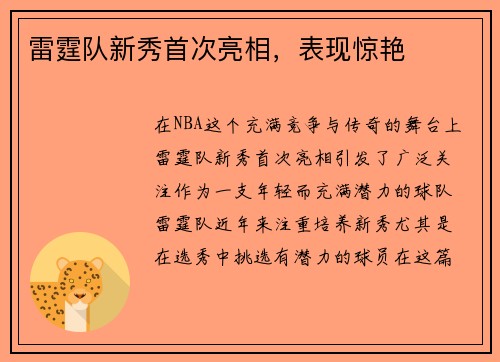 雷霆队新秀首次亮相，表现惊艳

在NBA这个充满竞争与传奇的舞台上雷霆队新秀首次亮相引发了广泛关注作为一支年轻而充满潜力的球队雷霆队近年来注重培养新秀尤其是在选秀中挑选有潜力的球员在这篇